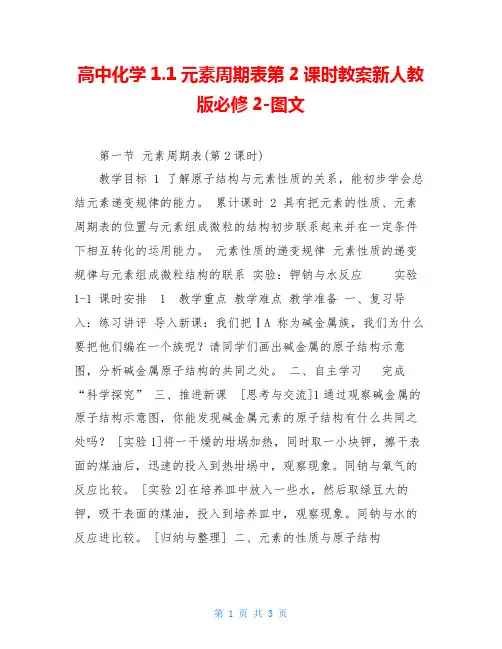 高中化学 1.1 元素周期表第 2 课时教案新人教版必修 2-图文

第一节 元素周期表(第 2 课时)

教学目标 1 了解原子结构与元素性质的关系，能初步学会总结元素递变规律的能力。 累计课时 2 具有把元素的性质、元素周期表的位置与元素组成微粒的结构初步联系起来并在一定条件下相互转化的运用能力。 元素性质的递变规律 元素性质的递变规律与元素组成微粒结构的联系 实验：钾钠与水反应 实验 1-1 课时安排 1 教学重点 教学难点 教学准备 一、复习导入：练习讲评 导入新课：我们把ⅠA 称为碱金属族，我们为什么要把他们编在一个族呢？请同学们画出碱金属的原子结构示意图，分析碱金属原子结构的共同之处。 二、自主学习 完成“科学探究” 三、推进新课 [思考与交流]1 通过观察碱金属的原子结构示意图，你能发现碱金属元素的原子结构有什么共同之处吗？ [实验 1]将一干燥的坩埚加热，同时取一小块钾，擦干表面的煤油后，迅速的投入到热坩埚中，观察现象。同钠与氧气的反应比较。 [实验 2]在培养皿中放入一些水，然后取绿豆大的钾，吸干表面的煤油，投入到培养皿中，观察现象。同钠与水的反应进比较。 [归纳与整理] 二、元素的性质与原子结构

第 1 页 共 3 页